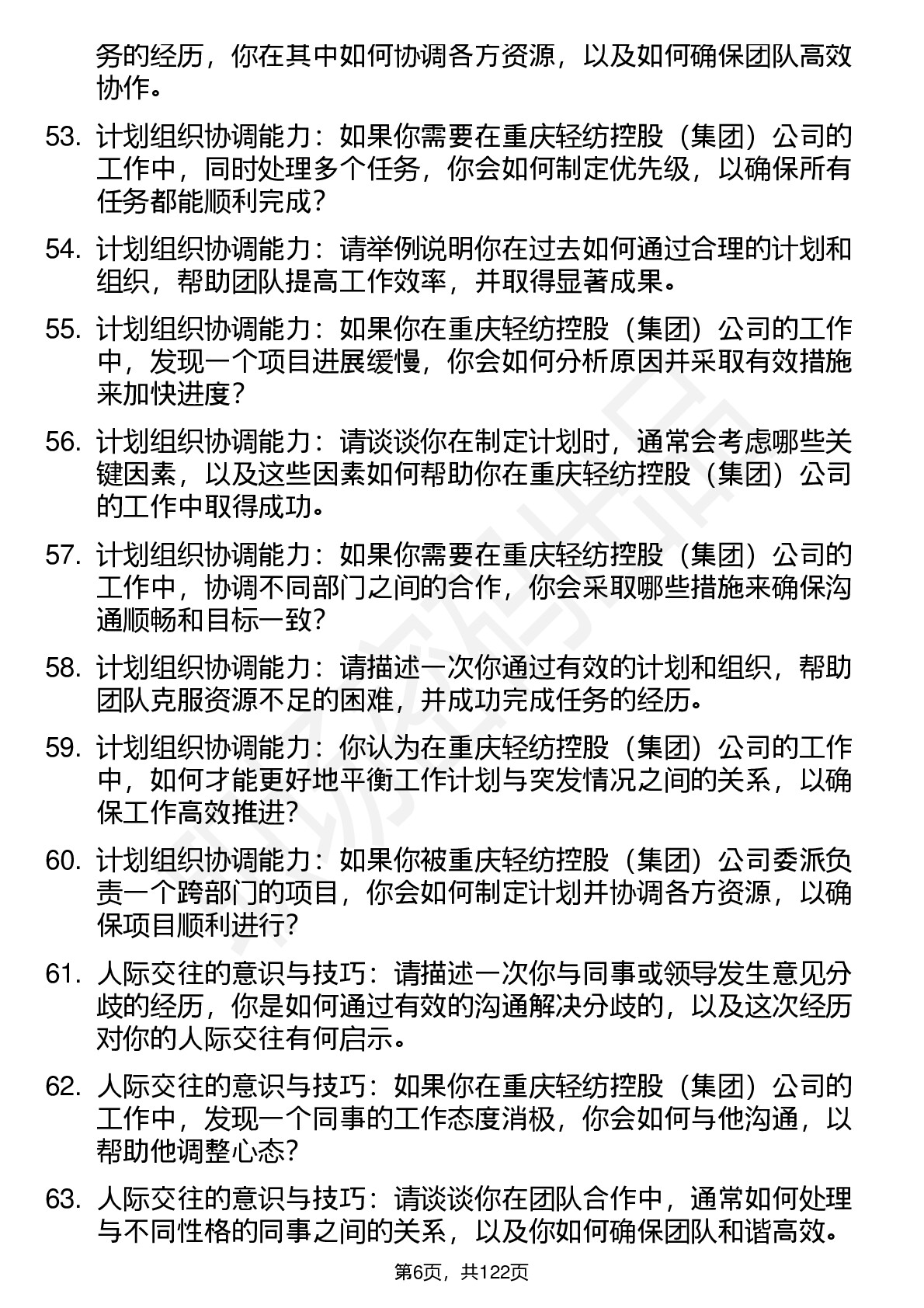 务的经历，你在其中如何协调各方资源，以及如何确保团队高效协作。

53. 计划组织协调能力：如果你需要在重庆轻纺控股（集团）公司的工作中，同时处理多个任务，你会如何制定优先级，以确保所有任务都能顺利完成？

54. 计划组织协调能力：请举例说明你在过去如何通过合理的计划和组织，帮助团队提高工作效率，并取得显著成果。

55. 计划组织协调能力：如果你在重庆轻纺控股（集团）公司的工作中，发现一个项目进展缓慢，你会如何分析原因并采取有效措施来加快进度？

56. 计划组织协调能力：请谈谈你在制定计划时，通常会考虑哪些关键因素，以及这些因素如何帮助你在重庆轻纺控股（集团）公司的工作中取得成功。

57. 计划组织协调能力：如果你需要在重庆轻纺控股（集团）公司的工作中，协调不同部门之间的合作，你会采取哪些措施来确保沟通顺畅和目标一致？

58. 计划组织协调能力：请描述一次你通过有效的计划和组织，帮助团队克服资源不足的困难，并成功完成任务的经历。

59. 计划组织协调能力：你认为在重庆轻纺控股（集团）公司的工作中，如何才能更好地平衡工作计划与突发情况之间的关系，以确保工作高效推进？

60. 计划组织协调能力：如果你被重庆轻纺控股（集团）公司委派负责一个跨部门的项目，你会如何制定计划并协调各方资源，以确保项目顺利进行？

61. 人际交往的意识与技巧：请描述一次你与同事或领导发生意见分歧的经历，你是如何通过有效的沟通解决分歧的，以及这次经历对你的人际交往有何启示。

62. 人际交往的意识与技巧：如果你在重庆轻纺控股（集团）公司的工作中，发现一个同事的工作态度消极，你会如何与他沟通，以帮助他调整心态？

63. 人际交往的意识与技巧：请谈谈你在团队合作中，通常如何处理与不同性格的同事之间的关系，以及你如何确保团队和谐高效。

第6页，共122页